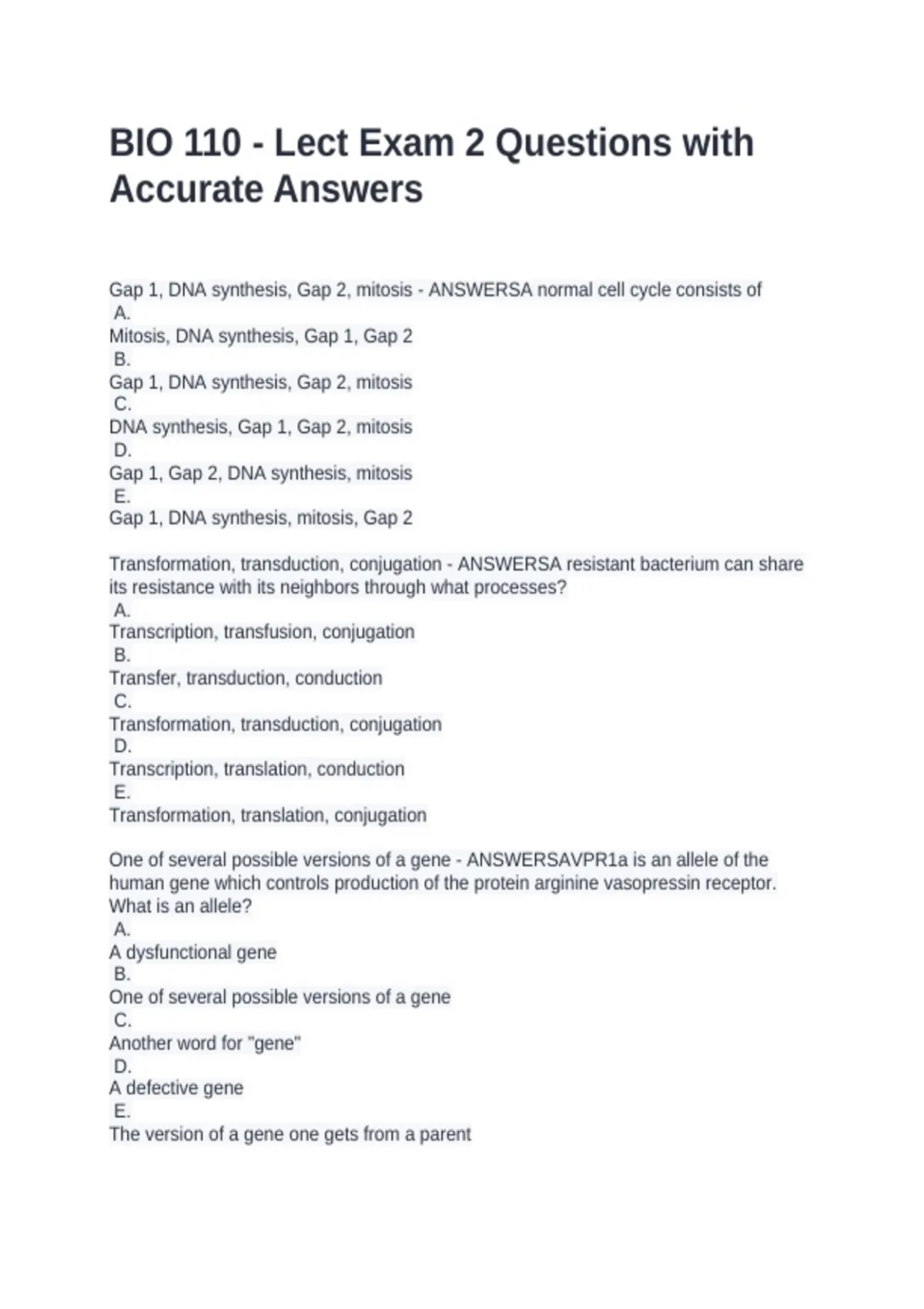 BIO 110 - Lect Exam 2 Questions with Accurate Answers

Gap 1, DNA synthesis, Gap 2, mitosis - ANSWERSA normal cell cycle consists of
A.
Mitosis, DNA synthesis, Gap 1, Gap 2
B.
Gap 1, DNA synthesis, Gap 2, mitosis
C.
DNA synthesis, Gap 1, Gap 2, mitosis
D.
Gap 1, Gap 2, DNA synthesis, mitosis
E.
Gap 1, DNA synthesis, mitosis, Gap 2

Transformation, transduction, conjugation - ANSWERSA resistant bacterium can share its resistance with its neighbors through what processes?
A.
Transcription, transfusion, conjugation
B.
Transfer, transduction, conduction
C.
Transformation, transduction, conjugation
D.
Transcription, translation, conduction
E.
Transformation, translation, conjugation

One of several possible versions of a gene - ANSWERSAVPR1a is an allele of the human gene which controls production of the protein arginine vasopressin receptor. What is an allele?
A.
A dysfunctional gene
B.
One of several possible versions of a gene
C.
Another word for "gene"
D.
A defective gene
E.
The version of a gene one gets from a parent